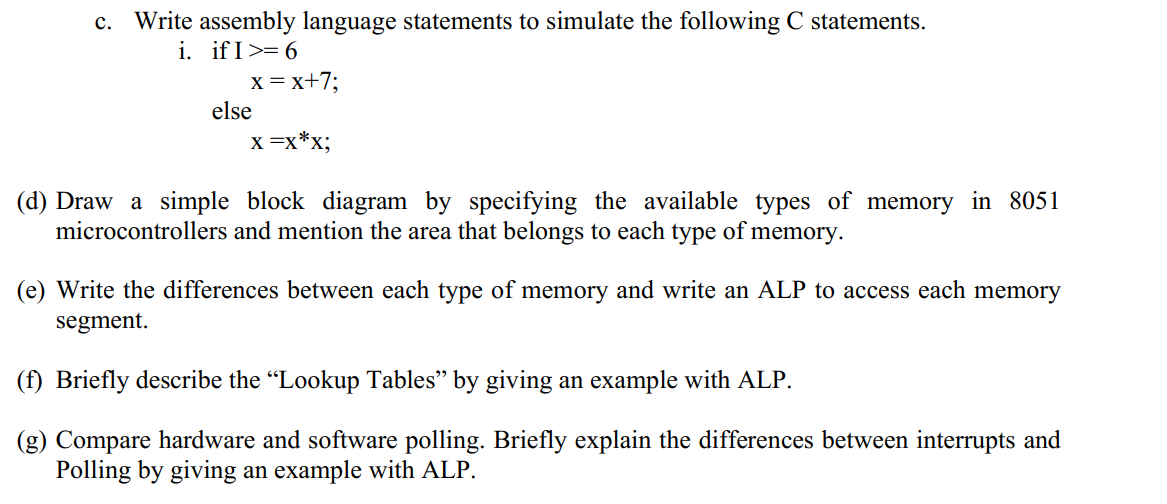 c. Write assembly language statements to simulate the following C statements.
i. if I >= 6
x = x+7;
else
x =x*x;

(d) Draw a simple block diagram by specifying the available types of memory in 8051 microcontrollers and mention the area that belongs to each type of memory.

(e) Write the differences between each type of memory and write an ALP to access each memory segment.

(f) Briefly describe the “Lookup Tables” by giving an example with ALP.

(g) Compare hardware and software polling. Briefly explain the differences between interrupts and Polling by giving an example with ALP.